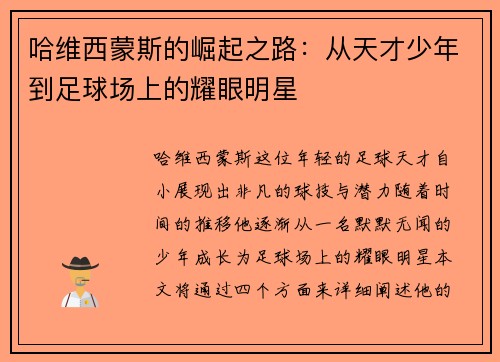 哈维西蒙斯的崛起之路：从天才少年到足球场上的耀眼明星

哈维西蒙斯这位年轻的足球天才自小展现出非凡的球技与潜力随着时间的推移他逐渐从一名默默无闻的少年成长为足球场上的耀眼明星本文将通过四个方面来详细阐述他的